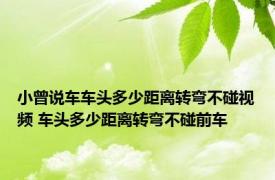 小曾说车车头多少距离转弯不碰视频 车头多少距离转弯不碰前车